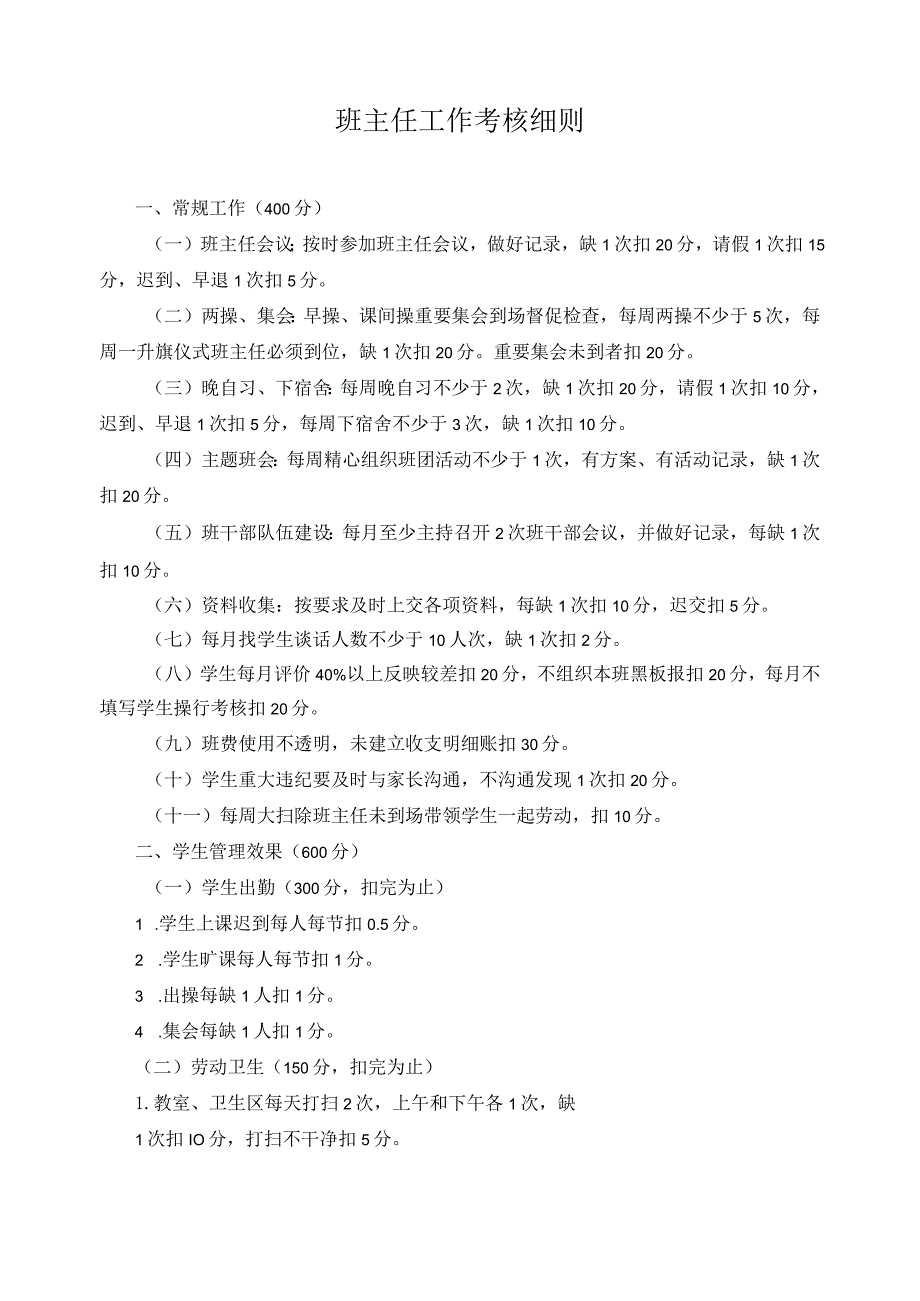 班主任工作考核细则

一、常规工作（400分）

（一）班主任会议:按时参加班主任会议，做好记录，缺1次扣20分，请假1次扣15分，迟到、早退1次扣5分。

（二）两操、集会:早操、课间操重要集会到场督促检查，每周两操不少于5次，每周一升旗仪式班主任必须到位，缺1次扣20分。重要集会未到者扣20分。

（三）晚自习、下宿舍:每周晚自习不少于2次，缺1次扣20分，请假1次扣10分，迟到、早退1次扣5分，每周下宿舍不少于3次，缺1次扣10分。

（四）主题班会:每周精心组织班团活动不少于1次，有方案、有活动记录，缺1次扣20分。

（五）班干部队伍建设:每月至少主持召开2次班干部会议，并做好记录，每缺1次扣10分。

（六）资料收集：按要求及时上交各项资料，每缺1次扣10分，迟交扣5分。

（七）每月找学生谈话人数不少于10人次，缺1次扣2分。

（八）学生每月评价40%以上反映较差扣20分，不组织本班黑板报扣20分，每月不填写学生操行考核扣20分。

（九）班费使用不透明，未建立收支明细账扣30分。

（十）学生重大违纪要及时与家长沟通，不沟通发现1次扣20分。

（十一）每周大扫除班主任未到场带领学生一起劳动，扣10分。

二、学生管理效果（600分）

（一）学生出勤（300分，扣完为止）

1 .学生上课迟到每人每节扣0.5分。

2 .学生旷课每人每节扣1分。

3 .出操每缺1人扣1分。

4 .集会每缺1人扣1分。

（二）劳动卫生（150分，扣完为止）

1. 教室、卫生区每天打扫2次，上午和下午各1次，缺1次扣IO分，打扫不干净扣5分。